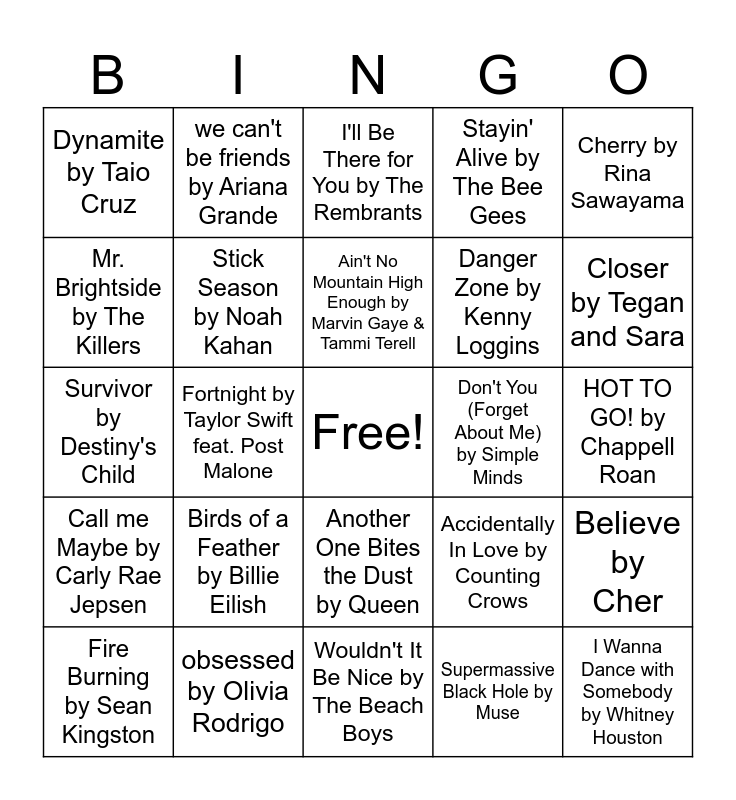 | B | I | N | G | O |
|---|---|---|---|---|
| Dynamite by Taio Cruz | we can't be friends by Ariana Grande | I'll Be There for You by The Rembrants | Stayin' Alive by The Bee Gees | Cherry by Rina Sawayama |
| Mr. Brightside by The Killers | Stick Season by Noah Kahan | Ain't No Mountain High Enough by Marvin Gaye & Tammi Terell | Danger Zone by Kenny Loggins | Closer by Tegan and Sara |
| Survivor by Destiny's Child | Fortnight by Taylor Swift feat. Post Malone | Free! | Don't You (Forget About Me) by Simple Minds | HOT TO GO! by Chappell Roan |
| Call me Maybe by Carly Rae Jepsen | Birds of a Feather by Billie Eilish | Another One Bites the Dust by Queen | Accidentally In Love by Counting Crows | Believe by Cher |
| Fire Burning by Sean Kingston | obsessed by Olivia Rodrigo | Wouldn't It Be Nice by The Beach Boys | Supermassive Black Hole by Muse | I Wanna Dance with Somebody by Whitney Houston |